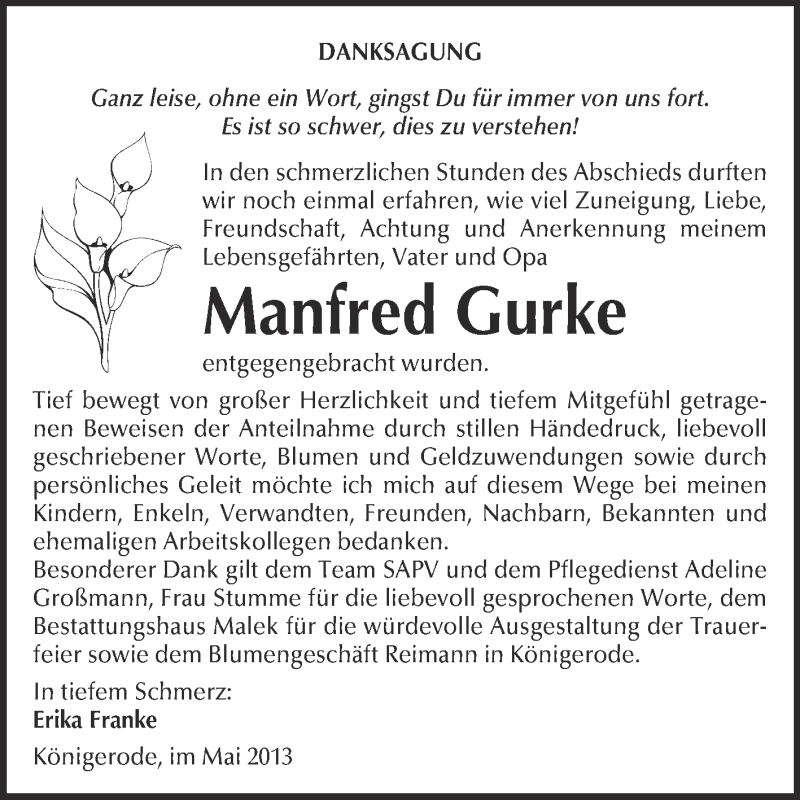 DANKSAGUNG

Ganz leise, ohne ein Wort, gingst Du für immer von uns fort.
Es ist so schwer, dies zu verstehen!

In den schmerzlichen Stunden des Abschieds durften wir noch einmal erfahren, wie viel Zuneigung, Liebe, Freundschaft, Achtung und Anerkennung meinem Lebensgefährten, Vater und Opa

Manfred Gurke

entgegengebracht wurden.

Tief bewegt von großer Herzlichkeit und tiefem Mitgefühl getragenen Beweisen der Anteilnahme durch stillen Händedruck, liebevoll geschriebener Worte, Blumen und Geldzuwendungen sowie durch persönliches Geleit möchte ich mich auf diesem Wege bei meinen Kindern, Enkeln, Verwandten, Freunden, Nachbarn, Bekannten und ehemaligen Arbeitskollegen bedanken.
Besonderer Dank gilt dem Team SAPV und dem Pflegedienst Adeline Großmann, Frau Stumme für die liebevoll gesprochenen Worte, dem Bestattungshaus Malek für die würdevolle Ausgestaltung der Trauerfeier sowie dem Blumengeschäft Reimann in Königerode.

In tiefem Schmerz:
Erika Franke

Königerode, im Mai 2013